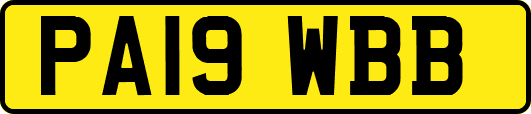 PA19 WBB